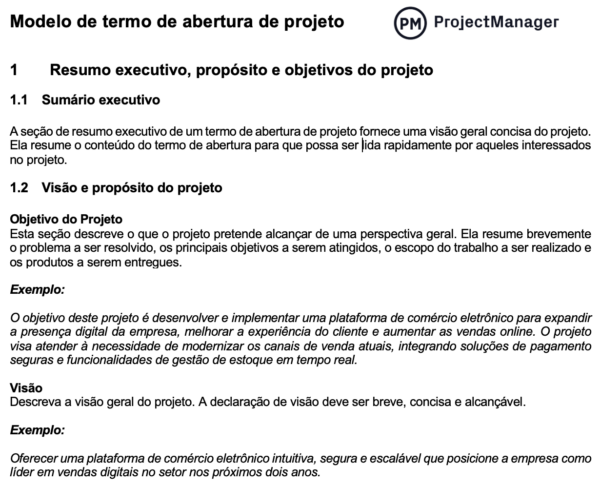 Modelo de termo de abertura de projeto

PM ProjectManager

1 Resumo executivo, propósito e objetivos do projeto

1.1 Sumário executivo

A seção de resumo executivo de um termo de abertura de projeto fornece uma visão geral concisa do projeto. Ela resume o conteúdo do termo de abertura para que possa ser lida rapidamente por aqueles interessados no projeto.

1.2 Visão e propósito do projeto

Objetivo do Projeto
Esta seção descreve o que o projeto pretende alcançar de uma perspectiva geral. Ela resume brevemente o problema a ser resolvido, os principais objetivos a serem atingidos, o escopo do trabalho a ser realizado e os produtos a serem entregues.

Exemplo:

O objetivo deste projeto é desenvolver e implementar uma plataforma de comércio eletrônico para expandir a presença digital da empresa, melhorar a experiência do cliente e aumentar as vendas online. O projeto visa atender à necessidade de modernizar os canais de venda atuais, integrando soluções de pagamento seguras e funcionalidades de gestão de estoque em tempo real.

Visão
Descreva a visão geral do projeto. A declaração de visão deve ser breve, concisa e alcançável.

Exemplo:

Oferecer uma plataforma de comércio eletrônico intuitiva, segura e escalável que posicione a empresa como líder em vendas digitais no setor nos próximos dois anos.